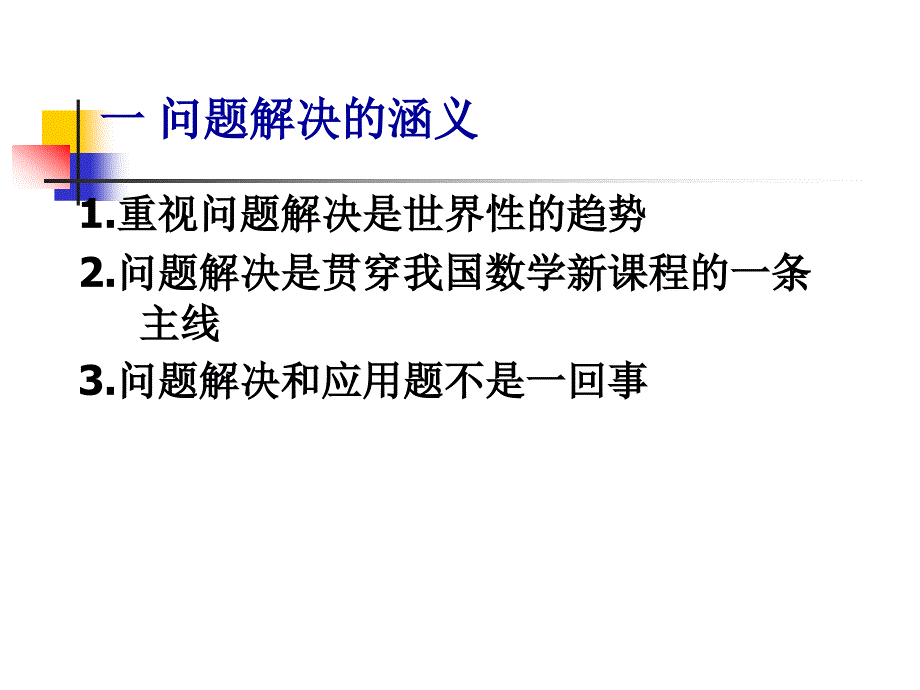 一 问题解决的涵义

1.重视问题解决是世界性的趋势

2.问题解决是贯穿我国数学新课程的一条主线

3.问题解决和应用题不是一回事